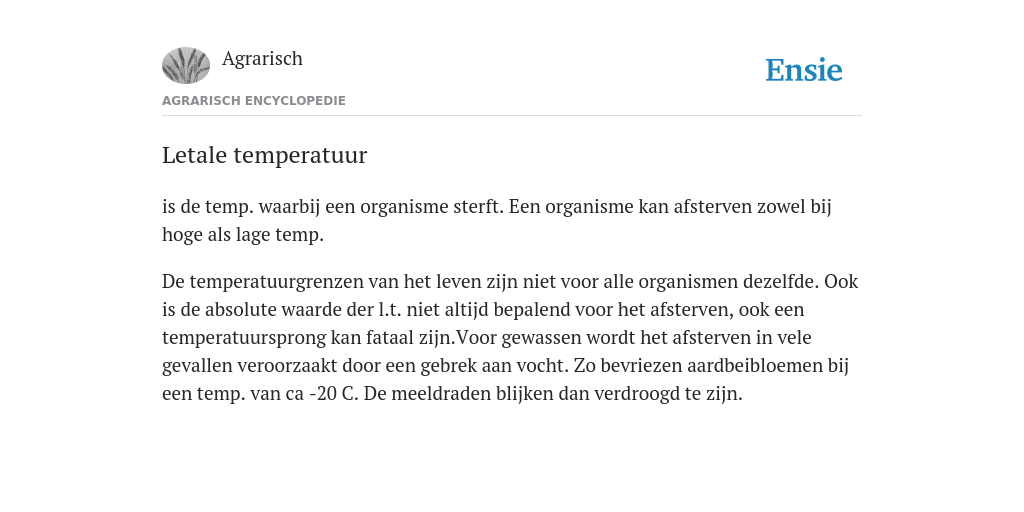 Agrarisch

Ensie

AGRARISCH ENCYCLOPEDIE

Letale temperatuur

is de temp. waarbij een organisme sterft. Een organisme kan afsterven zowel bij hoge als lage temp.

De temperatuurgrenzen van het leven zijn niet voor alle organismen dezelfde. Ook is de absolute waarde der l.t. niet altijd bepalend voor het afsterven, ook een temperatuursprong kan fataal zijn.Voor gewassen wordt het afsterven in vele gevallen veroorzaakt door een gebrek aan vocht. Zo bevriezen aardbeibloemen bij een temp. van ca -20 C. De meeldraden blijken dan verdroogd te zijn.